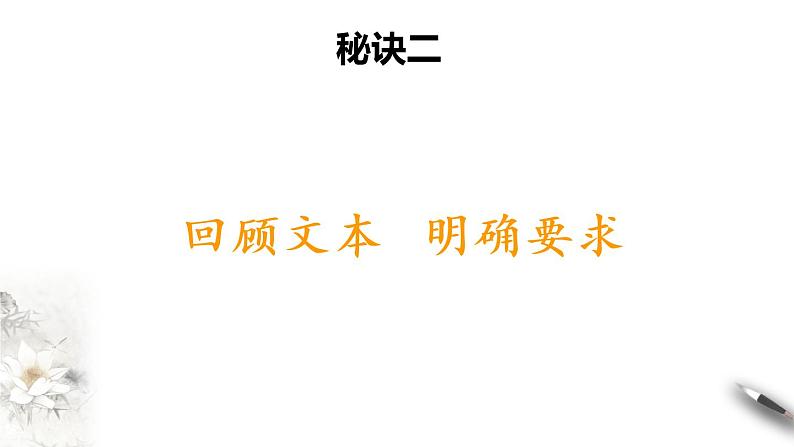 秘诀二

回顾文本　明确要求